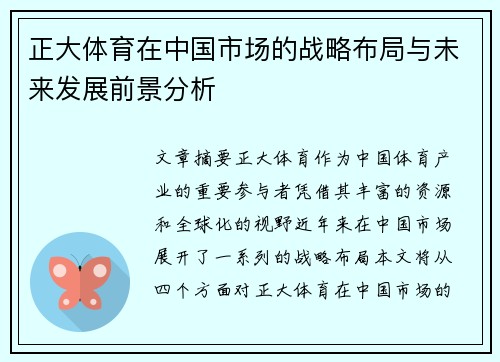 正大体育在中国市场的战略布局与未来发展前景分析

文章摘要正大体育作为中国体育产业的重要参与者凭借其丰富的资源和全球化的视野近年来在中国市场展开了一系列的战略布局本文将从四个方面对正大体育在中国市场的